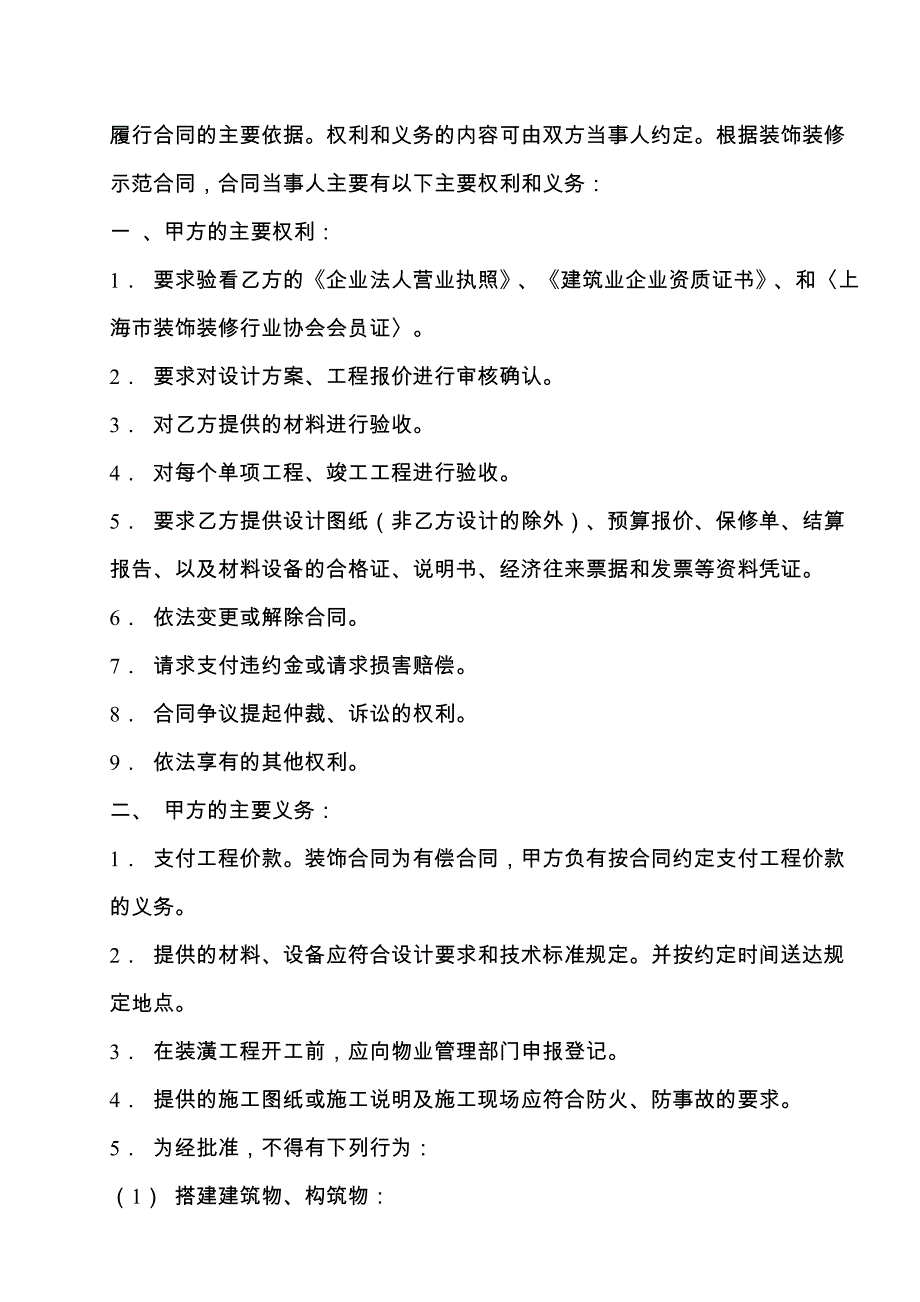 履行合同的主要依据。权利和义务的内容可由双方当事人约定。根据装饰装修示范合同，合同当事人主要有以下主要权利和义务：

一 、甲方的主要权利：

1． 要求验看乙方的《企业法人营业执照》、《建筑业企业资质证书》、和〈上海市装饰装修行业协会会员证〉。

2． 要求对设计方案、工程报价进行审核确认。

3． 对乙方提供的材料进行验收。

4． 对每个单项工程、竣工工程进行验收。

5． 要求乙方提供设计图纸（非乙方设计的除外）、预算报价、保修单、结算报告、以及材料设备的合格证、说明书、经济往来票据和发票等资料凭证。

6． 依法变更或解除合同。

7． 请求支付违约金或请求损害赔偿。

8． 合同争议提起仲裁、诉讼的权利。

9． 依法享有的其他权利。

二、 甲方的主要义务：

1． 支付工程价款。装饰合同为有偿合同，甲方负有按合同约定支付工程价款的义务。

2． 提供的材料、设备应符合设计要求和技术标准规定。并按约定时间送达规定地点。

3． 在装潢工程开工前，应向物业管理部门申报登记。

4． 提供的施工图纸或施工说明及施工现场应符合防火、防事故的要求。

5． 为经批准，不得有下列行为：

（1） 搭建建筑物、构筑物：